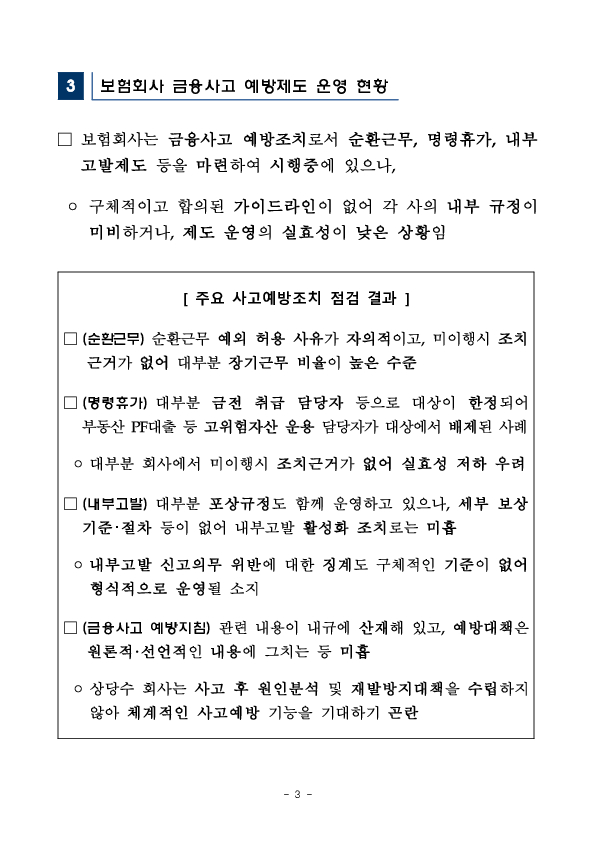 3 보험회사 금융사고 예방제도 운영 현황

□ 보험회사는 금융사고 예방조치로서 순환근무, 명령휴가, 내부고발제도 등을 마련하여 시행중에 있으나,

○ 구체적이고 합의된 가이드라인이 없어 각 사의 내부 규정이 미비하거나, 제도 운영의 실효성이 낮은 상황임

[ 주요 사고예방조치 점검 결과 ]

□ (순환근무) 순환근무 예외 허용 사유가 자의적이고, 미이행시 조치 근거가 없어 대부분 장기근무 비율이 높은 수준

□ (명령휴가) 대부분 금전 취급 담당자 등으로 대상이 한정되어 부동산 PF대출 등 고위험자산 운용 담당자가 대상에서 배제된 사례

○ 대부분 회사에서 미이행시 조치근거가 없어 실효성 저하 우려

□ (내부고발) 대부분 포상규정도 함께 운영하고 있으나, 세부 보상 기준·절차 등이 없어 내부고발 활성화 조치로는 미흡

○ 내부고발 신고의무 위반에 대한 징계도 구체적인 기준이 없어 형식적으로 운영될 소지

□ (금융사고 예방지침) 관련 내용이 내규에 산재해 있고, 예방대책은 원론적·선언적인 내용에 그치는 등 미흡

○ 상당수 회사는 사고 후 원인분석 및 재발방지대책을 수립하지 않아 체계적인 사고예방 기능을 기대하기 곤란

- 3 -